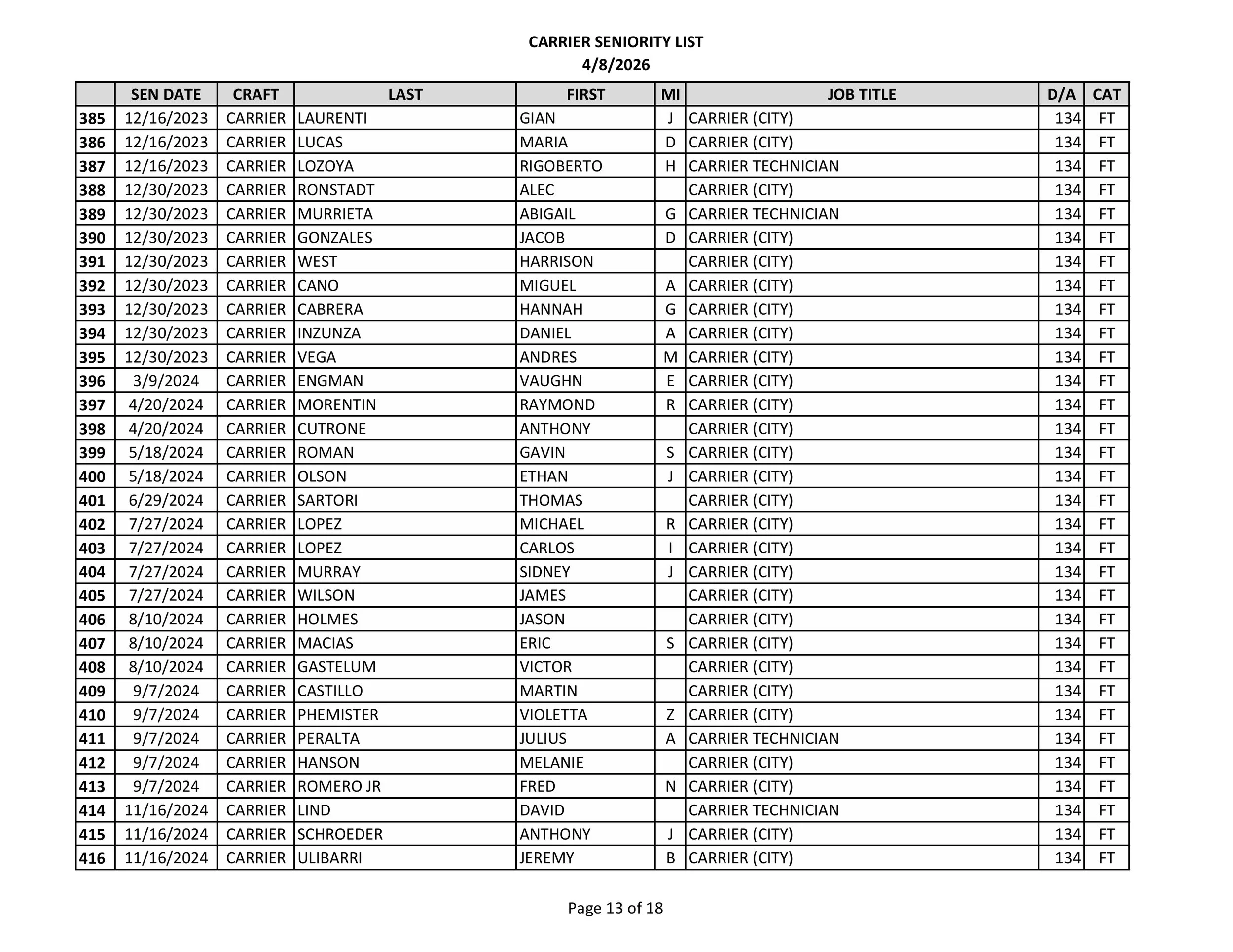 CARRIER SENIORITY LIST
4/8/2026

| | SEN DATE | CRAFT | LAST | FIRST | MI | JOB TITLE | D/A | CAT |
|---|---|---|---|---|---|---|---|---|
| 385 | 12/16/2023 | CARRIER | LAURENTI | GIAN | J | CARRIER (CITY) | 134 | FT |
| 386 | 12/16/2023 | CARRIER | LUCAS | MARIA | D | CARRIER (CITY) | 134 | FT |
| 387 | 12/16/2023 | CARRIER | LOZOYA | RIGOBERTO | H | CARRIER TECHNICIAN | 134 | FT |
| 388 | 12/30/2023 | CARRIER | RONSTADT | ALEC | | CARRIER (CITY) | 134 | FT |
| 389 | 12/30/2023 | CARRIER | MURRIETA | ABIGAIL | G | CARRIER TECHNICIAN | 134 | FT |
| 390 | 12/30/2023 | CARRIER | GONZALES | JACOB | D | CARRIER (CITY) | 134 | FT |
| 391 | 12/30/2023 | CARRIER | WEST | HARRISON | | CARRIER (CITY) | 134 | FT |
| 392 | 12/30/2023 | CARRIER | CANO | MIGUEL | A | CARRIER (CITY) | 134 | FT |
| 393 | 12/30/2023 | CARRIER | CABRERA | HANNAH | G | CARRIER (CITY) | 134 | FT |
| 394 | 12/30/2023 | CARRIER | INZUNZA | DANIEL | A | CARRIER (CITY) | 134 | FT |
| 395 | 12/30/2023 | CARRIER | VEGA | ANDRES | M | CARRIER (CITY) | 134 | FT |
| 396 | 3/9/2024 | CARRIER | ENGMAN | VAUGHN | E | CARRIER (CITY) | 134 | FT |
| 397 | 4/20/2024 | CARRIER | MORENTIN | RAYMOND | R | CARRIER (CITY) | 134 | FT |
| 398 | 4/20/2024 | CARRIER | CUTRONE | ANTHONY | | CARRIER (CITY) | 134 | FT |
| 399 | 5/18/2024 | CARRIER | ROMAN | GAVIN | S | CARRIER (CITY) | 134 | FT |
| 400 | 5/18/2024 | CARRIER | OLSON | ETHAN | J | CARRIER (CITY) | 134 | FT |
| 401 | 6/29/2024 | CARRIER | SARTORI | THOMAS | | CARRIER (CITY) | 134 | FT |
| 402 | 7/27/2024 | CARRIER | LOPEZ | MICHAEL | R | CARRIER (CITY) | 134 | FT |
| 403 | 7/27/2024 | CARRIER | LOPEZ | CARLOS | I | CARRIER (CITY) | 134 | FT |
| 404 | 7/27/2024 | CARRIER | MURRAY | SIDNEY | J | CARRIER (CITY) | 134 | FT |
| 405 | 7/27/2024 | CARRIER | WILSON | JAMES | | CARRIER (CITY) | 134 | FT |
| 406 | 8/10/2024 | CARRIER | HOLMES | JASON | | CARRIER (CITY) | 134 | FT |
| 407 | 8/10/2024 | CARRIER | MACIAS | ERIC | S | CARRIER (CITY) | 134 | FT |
| 408 | 8/10/2024 | CARRIER | GASTELUM | VICTOR | | CARRIER (CITY) | 134 | FT |
| 409 | 9/7/2024 | CARRIER | CASTILLO | MARTIN | | CARRIER (CITY) | 134 | FT |
| 410 | 9/7/2024 | CARRIER | PHEMISTER | VIOLETTA | Z | CARRIER (CITY) | 134 | FT |
| 411 | 9/7/2024 | CARRIER | PERALTA | JULIUS | A | CARRIER TECHNICIAN | 134 | FT |
| 412 | 9/7/2024 | CARRIER | HANSON | MELANIE | | CARRIER (CITY) | 134 | FT |
| 413 | 9/7/2024 | CARRIER | ROMERO JR | FRED | N | CARRIER (CITY) | 134 | FT |
| 414 | 11/16/2024 | CARRIER | LIND | DAVID | | CARRIER TECHNICIAN | 134 | FT |
| 415 | 11/16/2024 | CARRIER | SCHROEDER | ANTHONY | J | CARRIER (CITY) | 134 | FT |
| 416 | 11/16/2024 | CARRIER | ULIBARRI | JEREMY | B | CARRIER (CITY) | 134 | FT |

Page 13 of 18